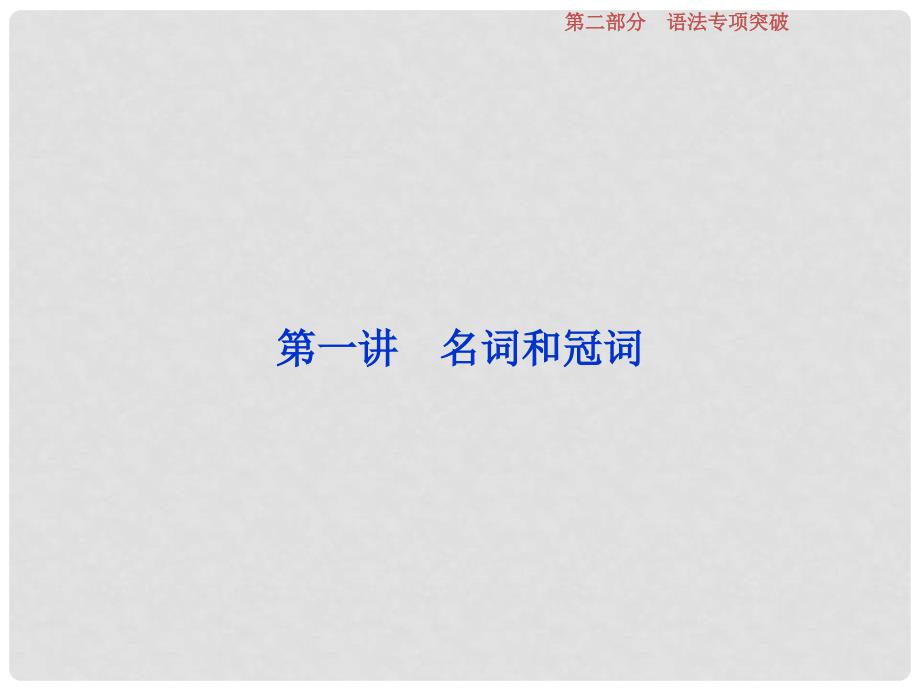 第二部分　语法专项突破

第一讲　名词和冠词